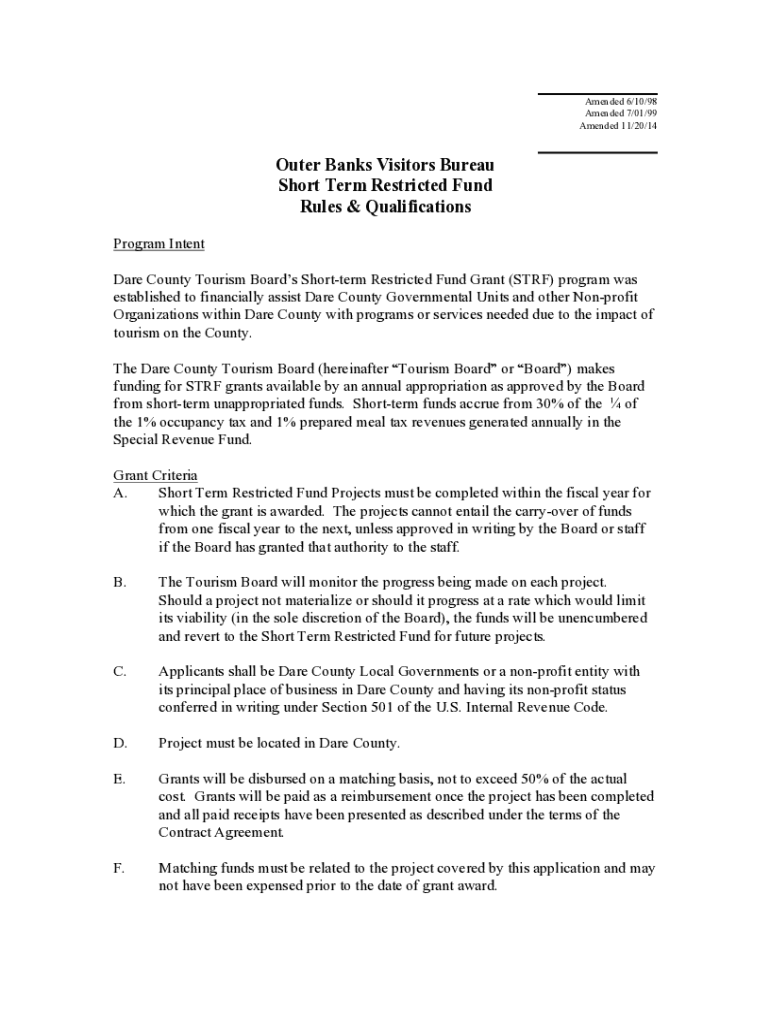 Amended 6/10/98
Amended 7/01/99
Amended 11/20/14

Outer Banks Visitors Bureau
Short Term Restricted Fund
Rules & Qualifications

Program Intent

Dare County Tourism Board's Short-term Restricted Fund Grant (STRF) program was established to financially assist Dare County Governmental Units and other Non-profit Organizations within Dare County with programs or services needed due to the impact of tourism on the County.

The Dare County Tourism Board (hereinafter "Tourism Board" or "Board") makes funding for STRF grants available by an annual appropriation as approved by the Board from short-term unappropriated funds. Short-term funds accrue from 30% of the ¼ of the 1% occupancy tax and 1% prepared meal tax revenues generated annually in the Special Revenue Fund.

Grant Criteria
A. Short Term Restricted Fund Projects must be completed within the fiscal year for which the grant is awarded. The projects cannot entail the carry-over of funds from one fiscal year to the next, unless approved in writing by the Board or staff if the Board has granted that authority to the staff.

B. The Tourism Board will monitor the progress being made on each project. Should a project not materialize or should it progress at a rate which would limit its viability (in the sole discretion of the Board), the funds will be unencumbered and revert to the Short Term Restricted Fund for future projects.

C. Applicants shall be Dare County Local Governments or a non-profit entity with its principal place of business in Dare County and having its non-profit status conferred in writing under Section 501 of the U.S. Internal Revenue Code.

D. Project must be located in Dare County.

E. Grants will be disbursed on a matching basis, not to exceed 50% of the actual cost. Grants will be paid as a reimbursement once the project has been completed and all paid receipts have been presented as described under the terms of the Contract Agreement.

F. Matching funds must be related to the project covered by this application and may not have been expensed prior to the date of grant award.